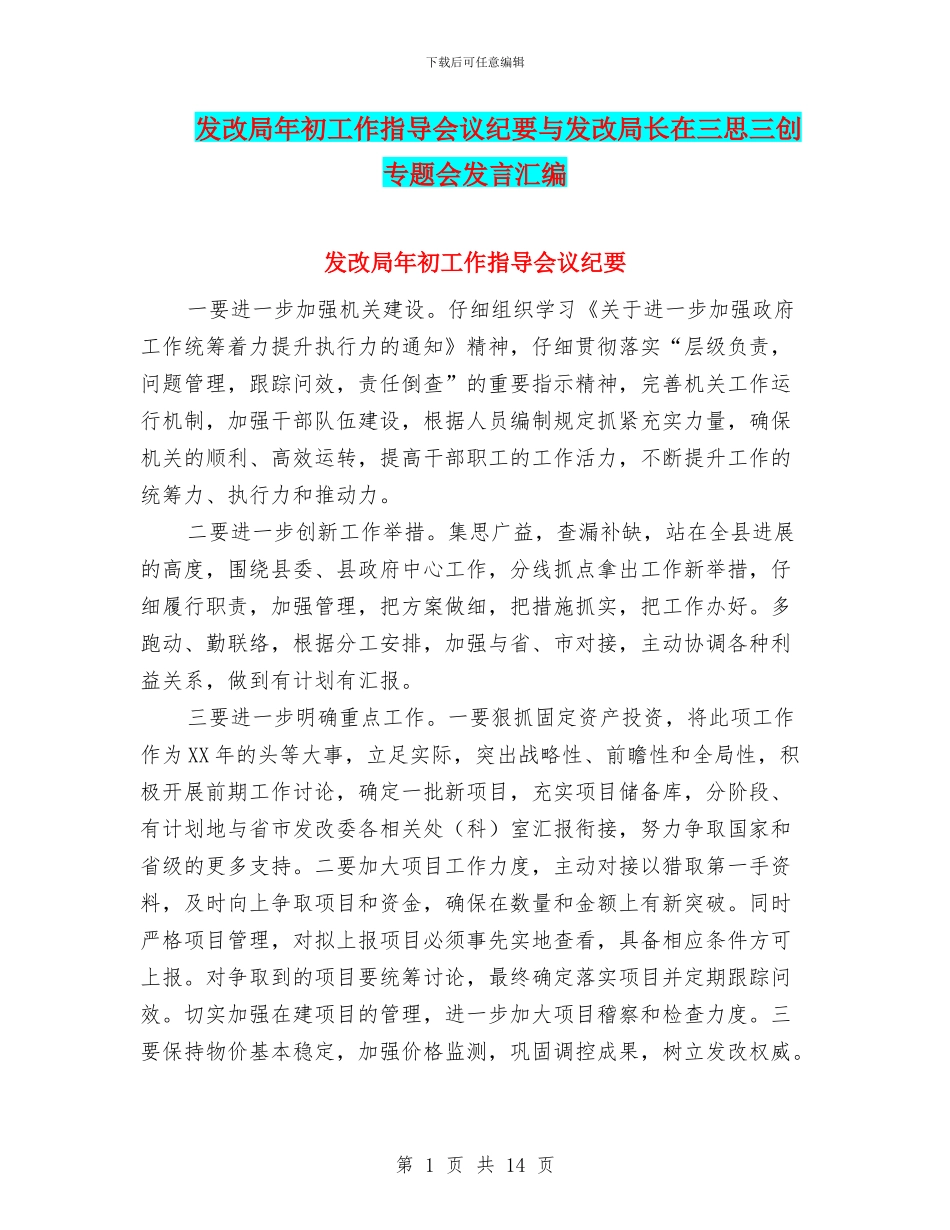 下载后可任意编辑

发改局年初工作指导会议纪要与发改局长在三思三创专题会发言汇编

发改局年初工作指导会议纪要

一要进一步加强机关建设。仔细组织学习《关于进一步加强政府工作统筹着力提升执行力的通知》精神，仔细贯彻落实“层级负责，问题管理，跟踪问效，责任倒查”的重要指示精神，完善机关工作运行机制，加强干部队伍建设，根据人员编制规定抓紧充实力量，确保机关的顺利、高效运转，提高干部职工的工作活力，不断提升工作的统筹力、执行力和推动力。

二要进一步创新工作举措。集思广益，查漏补缺，站在全县进展的高度，围绕县委、县政府中心工作，分线抓点拿出工作新举措，仔细履行职责，加强管理，把方案做细，把措施抓实，把工作办好。多跑动、勤联络，根据分工安排，加强与省、市对接，主动协调各种利益关系，做到有计划有汇报。

三要进一步明确重点工作。一要狠抓固定资产投资，将此项工作作为XX年的头等大事，立足实际，突出战略性、前瞻性和全局性，积极开展前期工作讨论，确定一批新项目，充实项目储备库，分阶段、有计划地与省市发改委各相关处（科）室汇报衔接，努力争取国家和省级的更多支持。二要加大项目工作力度，主动对接以猎取第一手资料，及时向上争取项目和资金，确保在数量和金额上有新突破。同时严格项目管理，对拟上报项目必须事先实地查看，具备相应条件方可上报。对争取到的项目要统筹讨论，最终确定落实项目并定期跟踪问效。切实加强在建项目的管理，进一步加大项目稽察和检查力度。三要保持物价基本稳定，加强价格监测，巩固调控成果，树立发改权威。

第 1 页 共 14 页